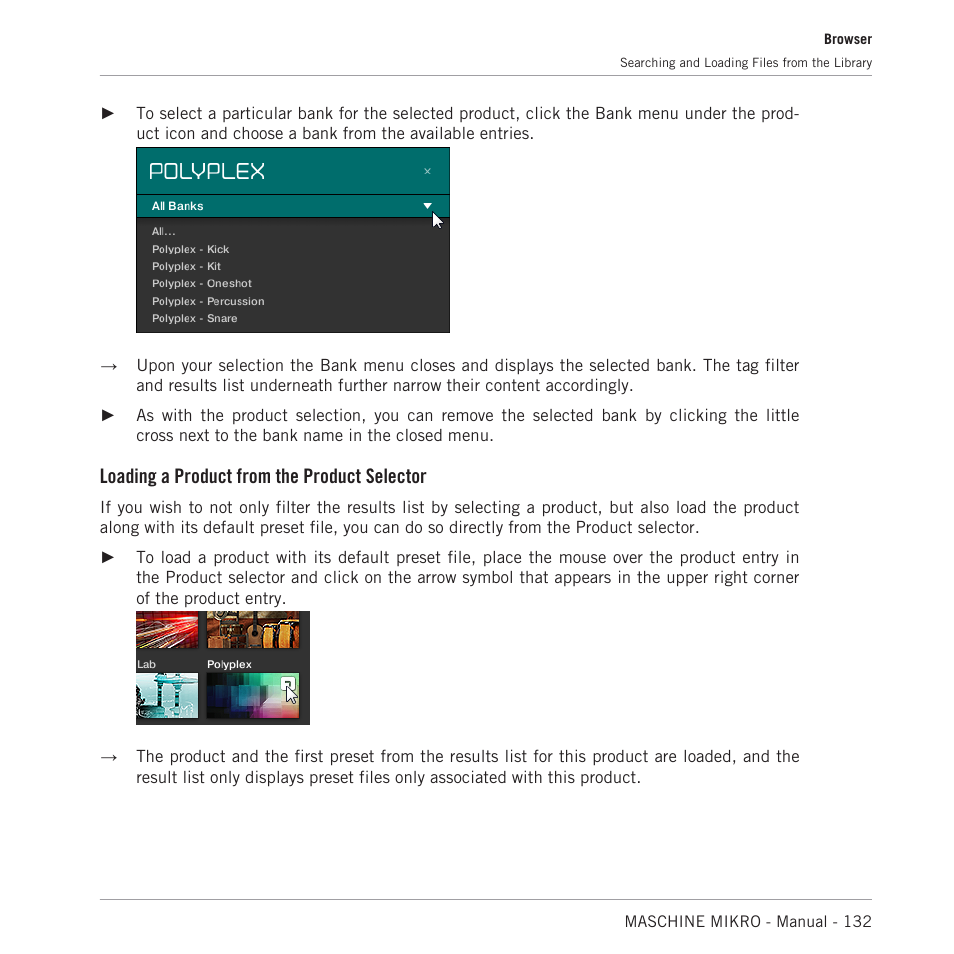 Browser
Searching and Loading Files from the Library

► To select a particular bank for the selected product, click the Bank menu under the product icon and choose a bank from the available entries.

POLYPLEX ×
All Banks
All...
Polyplex - Kick
Polyplex - Kit
Polyplex - Oneshot
Polyplex - Percussion
Polyplex - Snare

→ Upon your selection the Bank menu closes and displays the selected bank. The tag filter and results list underneath further narrow their content accordingly.

► As with the product selection, you can remove the selected bank by clicking the little cross next to the bank name in the closed menu.

Loading a Product from the Product Selector

If you wish to not only filter the results list by selecting a product, but also load the product along with its default preset file, you can do so directly from the Product selector.

► To load a product with its default preset file, place the mouse over the product entry in the Product selector and click on the arrow symbol that appears in the upper right corner of the product entry.

Lab
Polyplex

→ The product and the first preset from the results list for this product are loaded, and the result list only displays preset files only associated with this product.

MASCHINE MIKRO - Manual - 132